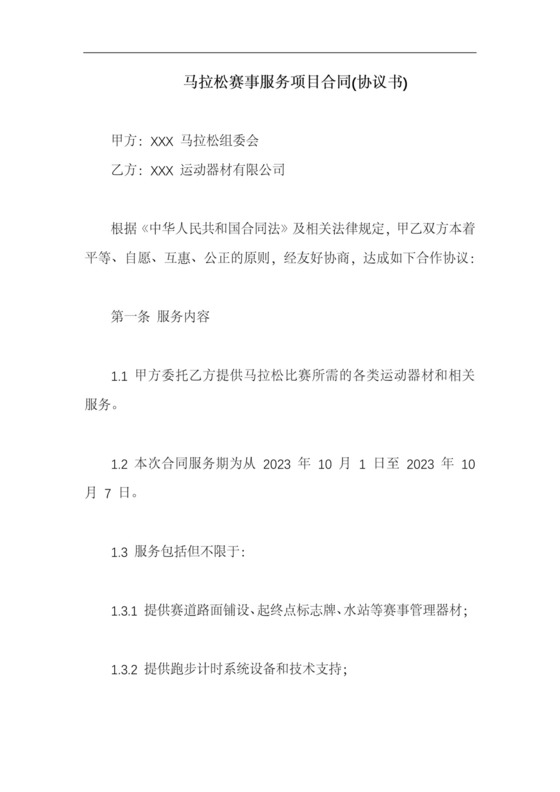 马拉松赛事服务项目合同(协议书)

甲方：XXX 马拉松组委会

乙方：XXX 运动器材有限公司

根据《中华人民共和国合同法》及相关法律规定，甲乙双方本着平等、自愿、互惠、公正的原则，经友好协商，达成如下合作协议：

第一条 服务内容

1.1 甲方委托乙方提供马拉松比赛所需的各类运动器材和相关服务。

1.2 本次合同服务期为从 2023 年 10 月 1 日至 2023 年 10 月 7 日。

1.3 服务包括但不限于：

1.3.1 提供赛道路面铺设、起终点标志牌、水站等赛事管理器材；

1.3.2 提供跑步计时系统设备和技术支持；